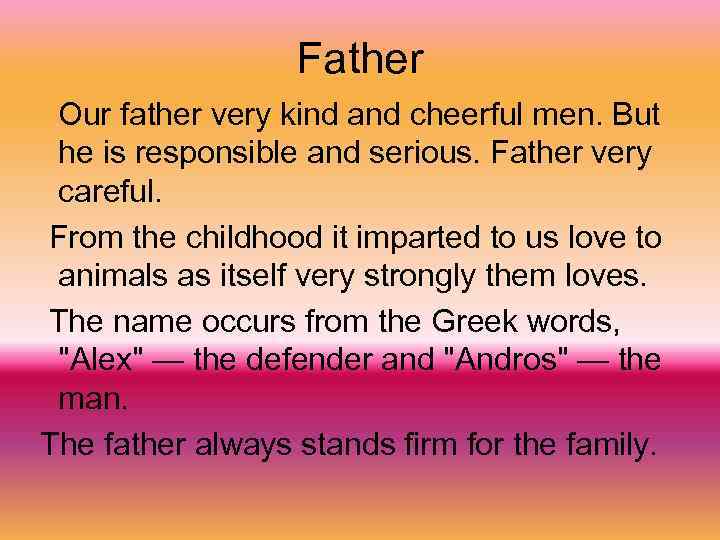 Father

Our father very kind and cheerful men. But he is responsible and serious. Father very careful.

From the childhood it imparted to us love to animals as itself very strongly them loves.

The name occurs from the Greek words, "Alex" — the defender and "Andros" — the man.

The father always stands firm for the family.